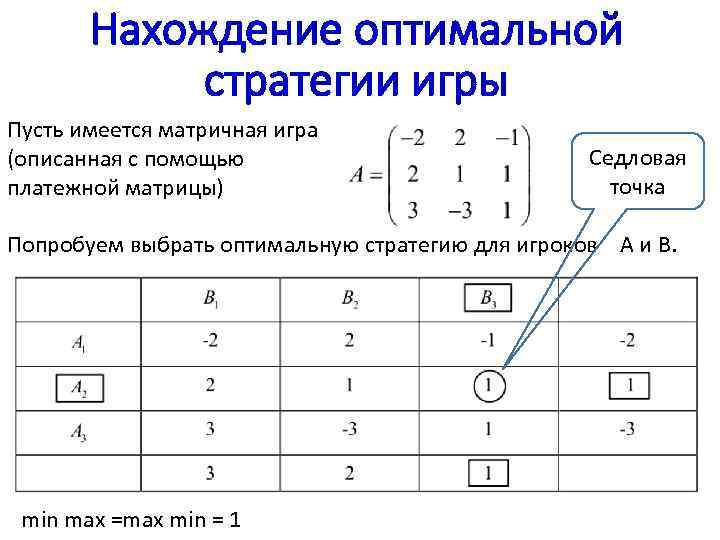 Нахождение оптимальной стратегии игры

Пусть имеется матричная игра (описанная с помощью платежной матрицы)

$A = \begin{pmatrix} -2 & 2 & -1 \\ 2 & 1 & 1 \\ 3 & -3 & 1 \end{pmatrix}$

Седловая точка

Попробуем выбрать оптимальную стратегию для игроков А и В.

| | $B_1$ | $B_2$ | $B_3$ | |
|---|---|---|---|---|
| $A_1$ | -2 | 2 | -1 | -2 |
| $A_2$ | 2 | 1 | 1 | 1 |
| $A_3$ | 3 | -3 | 1 | -3 |
| | 3 | 2 | 1 | |

min max =max min = 1